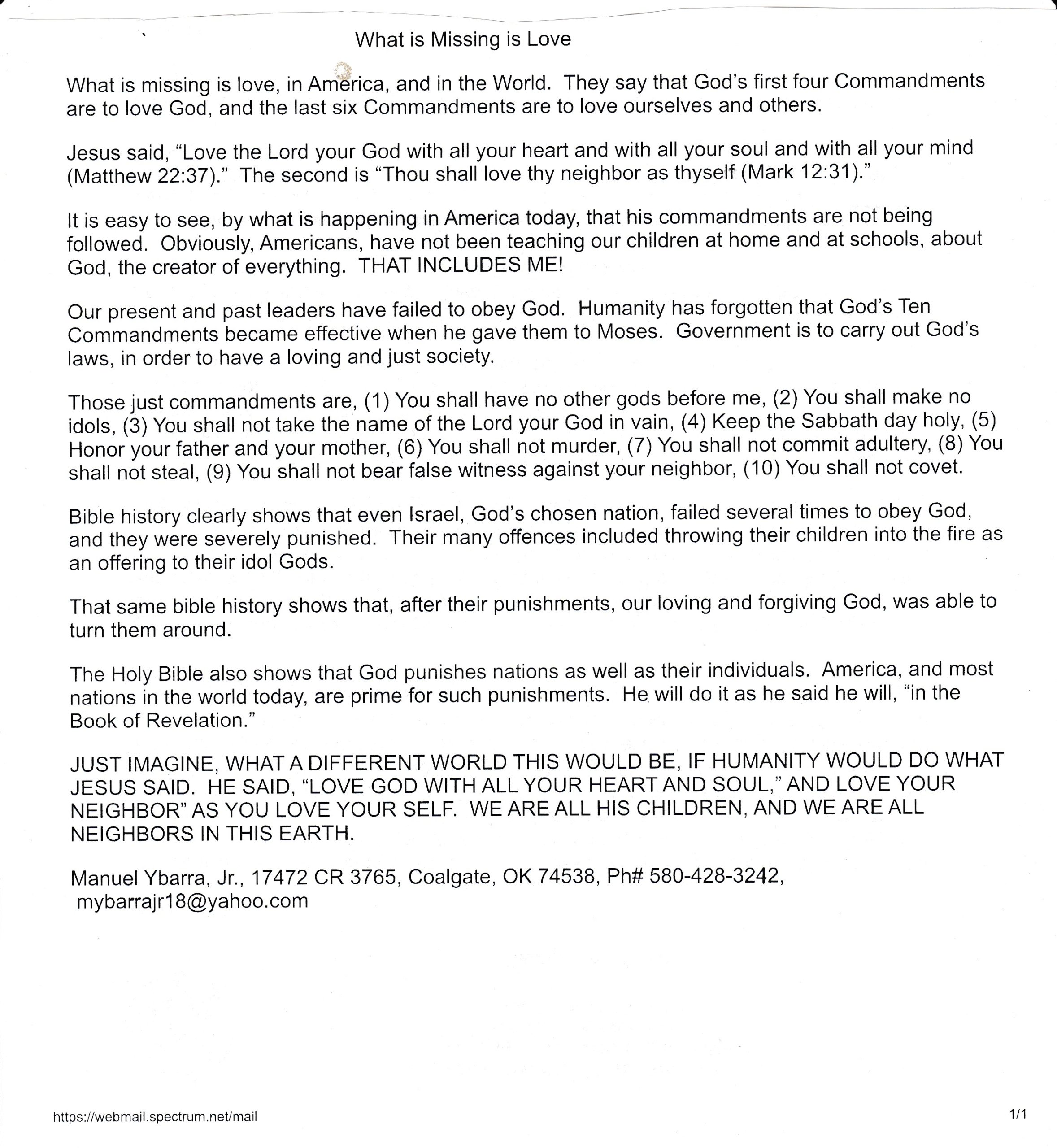 What is Missing is Love

What is missing is love, in America, and in the World. They say that God's first four Commandments are to love God, and the last six Commandments are to love ourselves and others.

Jesus said, "Love the Lord your God with all your heart and with all your soul and with all your mind (Matthew 22:37)." The second is "Thou shall love thy neighbor as thyself (Mark 12:31)."

It is easy to see, by what is happening in America today, that his commandments are not being followed. Obviously, Americans, have not been teaching our children at home and at schools, about God, the creator of everything. THAT INCLUDES ME!

Our present and past leaders have failed to obey God. Humanity has forgotten that God's Ten Commandments became effective when he gave them to Moses. Government is to carry out God's laws, in order to have a loving and just society.

Those just commandments are, (1) You shall have no other gods before me, (2) You shall make no idols, (3) You shall not take the name of the Lord your God in vain, (4) Keep the Sabbath day holy, (5) Honor your father and your mother, (6) You shall not murder, (7) You shall not commit adultery, (8) You shall not steal, (9) You shall not bear false witness against your neighbor, (10) You shall not covet.

Bible history clearly shows that even Israel, God's chosen nation, failed several times to obey God, and they were severely punished. Their many offences included throwing their children into the fire as an offering to their idol Gods.

That same bible history shows that, after their punishments, our loving and forgiving God, was able to turn them around.

The Holy Bible also shows that God punishes nations as well as their individuals. America, and most nations in the world today, are prime for such punishments. He will do it as he said he will, "in the Book of Revelation."

JUST IMAGINE, WHAT A DIFFERENT WORLD THIS WOULD BE, IF HUMANITY WOULD DO WHAT JESUS SAID. HE SAID, "LOVE GOD WITH ALL YOUR HEART AND SOUL," AND LOVE YOUR NEIGHBOR" AS YOU LOVE YOUR SELF. WE ARE ALL HIS CHILDREN, AND WE ARE ALL NEIGHBORS IN THIS EARTH.

Manuel Ybarra, Jr., 17472 CR 3765, Coalgate, OK 74538, Ph# 580-428-3242, mybarrajr18@yahoo.com

https://webmail.spectrum.net/mail

1/1